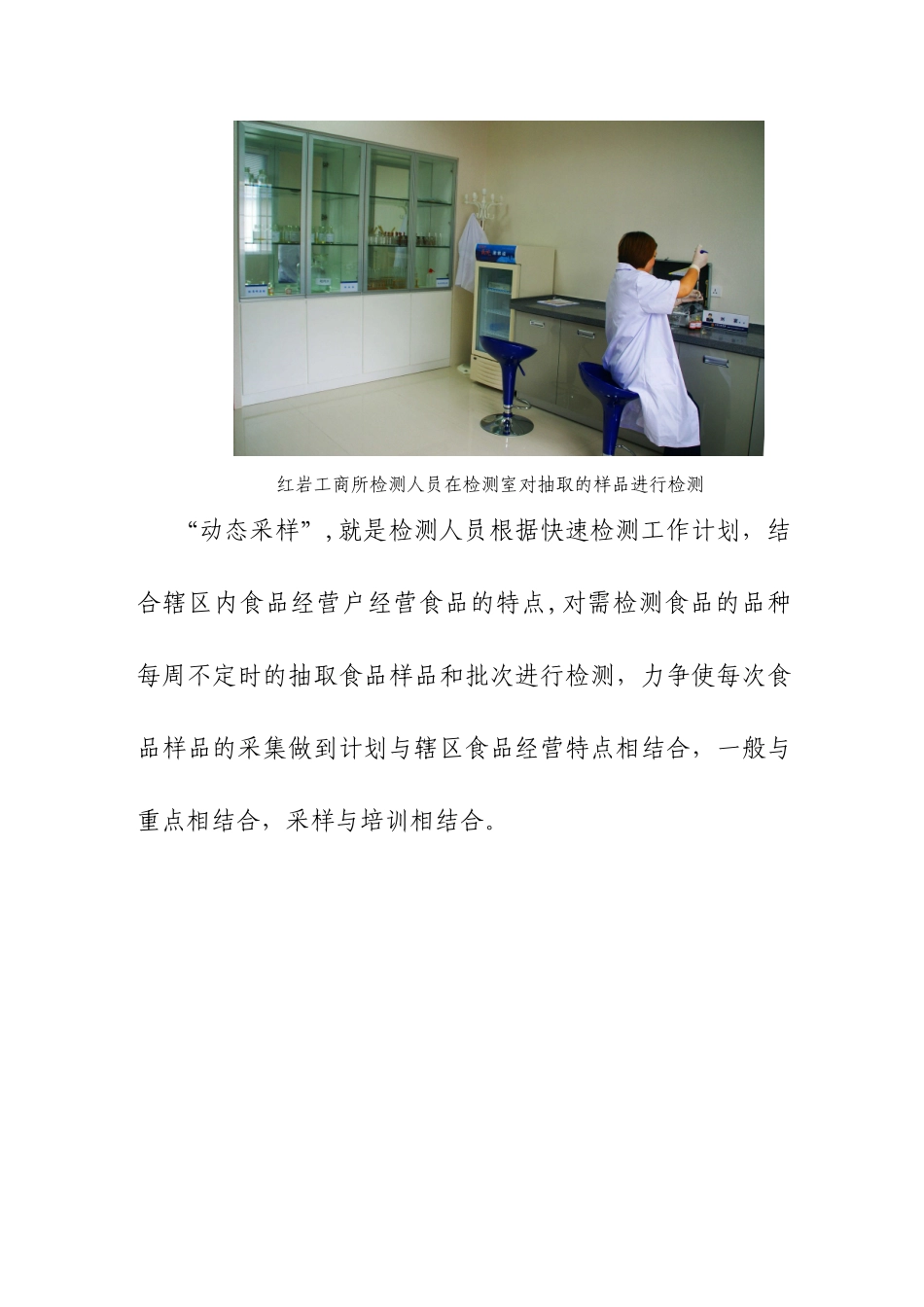 红岩工商所检测人员在检测室对抽取的样品进行检测

“动态采样”,就是检测人员根据快速检测工作计划，结合辖区内食品经营户经营食品的特点,对需检测食品的品种每周不定时的抽取食品样品和批次进行检测，力争使每次食品样品的采集做到计划与辖区食品经营特点相结合，一般与重点相结合，采样与培训相结合。